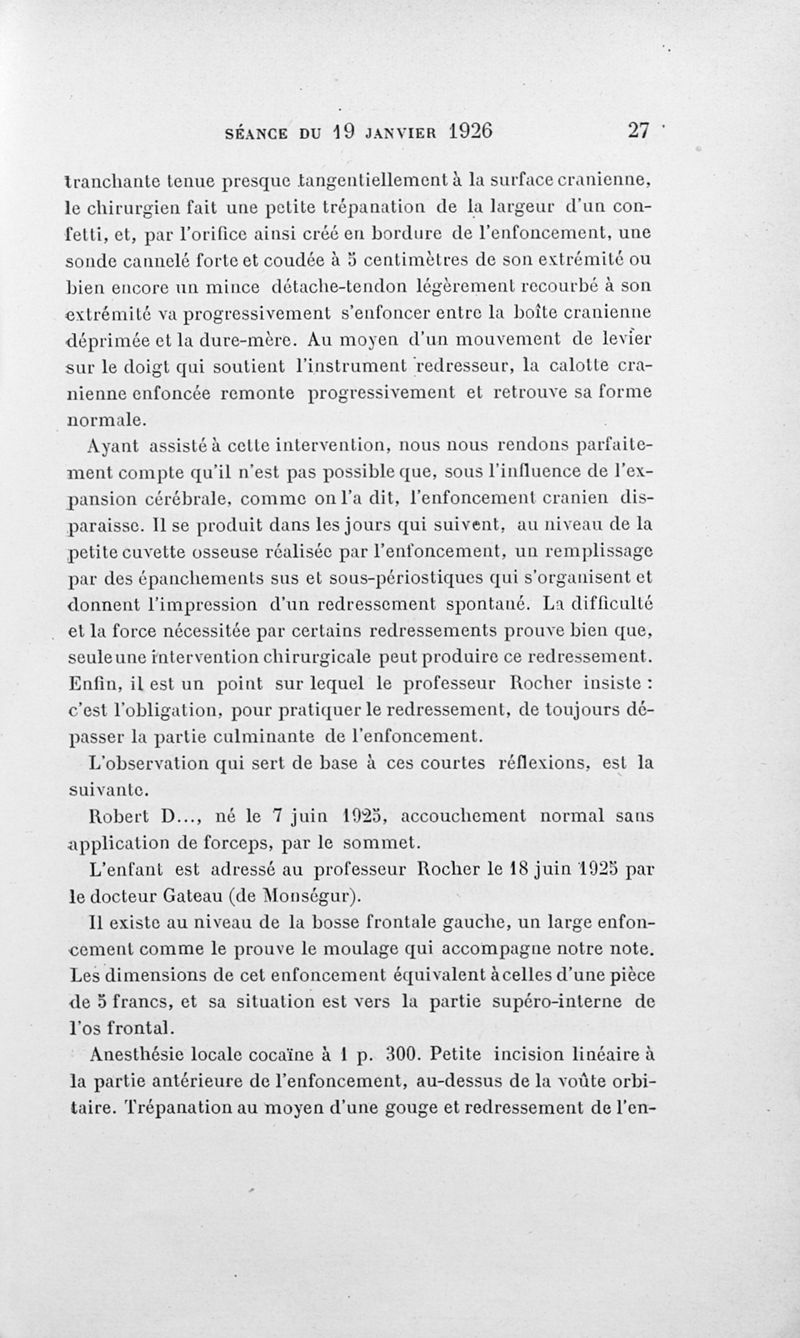 SÉANCE DU 19 JANVIER 1926 27

tranchante tenue presque tangentiellement à la surface cranienne, le chirurgien fait une petite trépanation de la largeur d'un confetti, et, par l'orifice ainsi créé en bordure de l'enfoncement, une sonde cannelé forte et coudée à 5 centimètres de son extrémité ou bien encore un mince détache-tendon légèrement recourbé à son extrémité va progressivement s'enfoncer entre la boîte cranienne déprimée et la dure-mère. Au moyen d'un mouvement de levier sur le doigt qui soutient l'instrument redresseur, la calotte cranienne enfoncée remonte progressivement et retrouve sa forme normale.

Ayant assisté à cette intervention, nous nous rendons parfaitement compte qu'il n'est pas possible que, sous l'influence de l'expansion cérébrale, comme on l'a dit, l'enfoncement cranien disparaisse. Il se produit dans les jours qui suivent, au niveau de la petite cuvette osseuse réalisée par l'enfoncement, un remplissage par des épanchements sus et sous-périostiques qui s'organisent et donnent l'impression d'un redressement spontané. La difficulté et la force nécessitée par certains redressements prouve bien que, seule une intervention chirurgicale peut produire ce redressement. Enfin, il est un point sur lequel le professeur Rocher insiste : c'est l'obligation, pour pratiquer le redressement, de toujours dépasser la partie culminante de l'enfoncement.

L'observation qui sert de base à ces courtes réflexions, est la suivante.

Robert D..., né le 7 juin 1925, accouchement normal sans application de forceps, par le sommet.

L'enfant est adressé au professeur Rocher le 18 juin 1925 par le docteur Gateau (de Monségur).

Il existe au niveau de la bosse frontale gauche, un large enfoncement comme le prouve le moulage qui accompagne notre note. Les dimensions de cet enfoncement équivalent à celles d'une pièce de 5 francs, et sa situation est vers la partie supéro-interne de l'os frontal.

Anesthésie locale cocaïne à 1 p. 300. Petite incision linéaire à la partie antérieure de l'enfoncement, au-dessus de la voûte orbitaire. Trépanation au moyen d'une gouge et redressement de l'en-